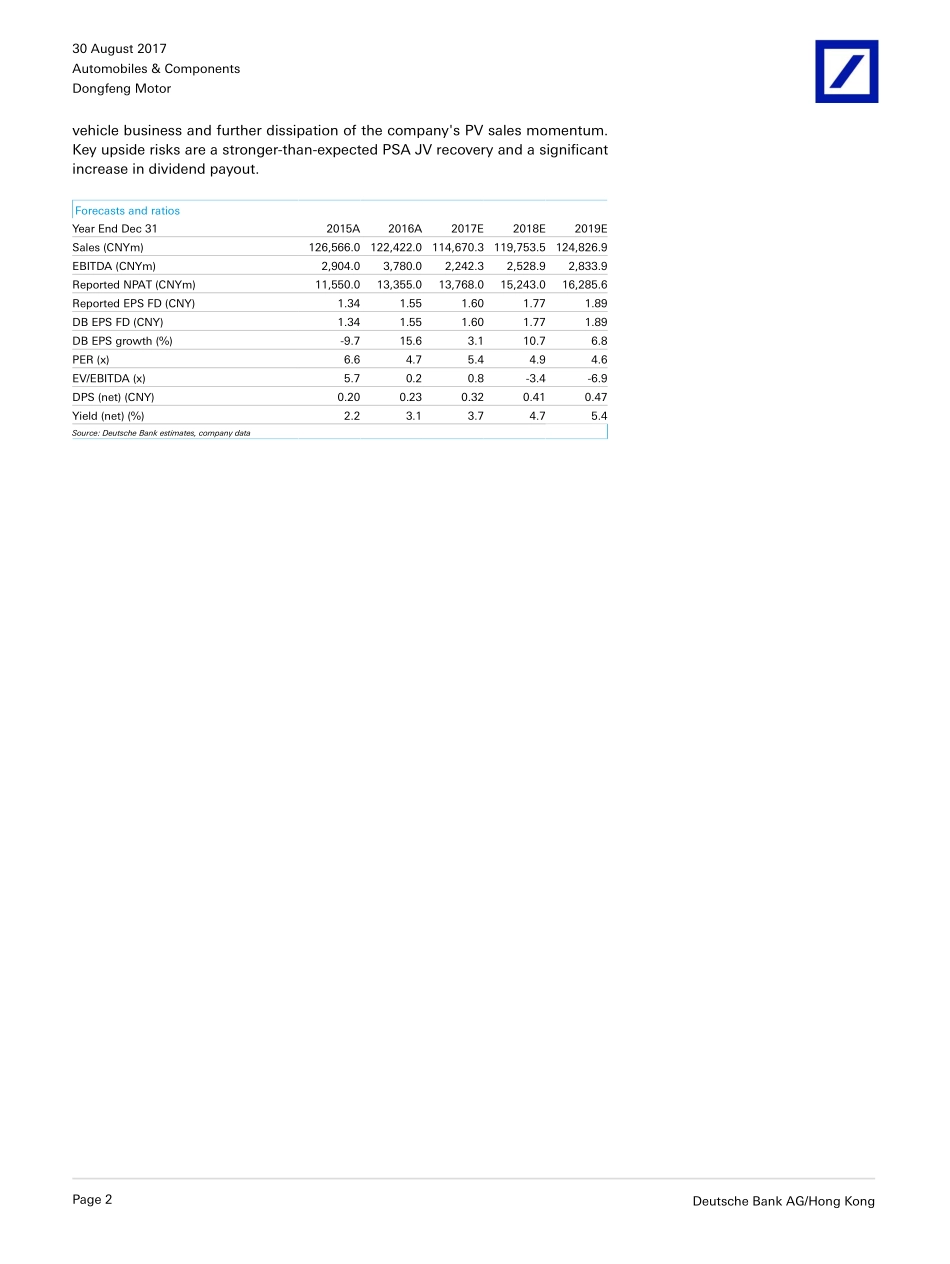 30 August 2017
Automobiles & Components
Dongfeng Motor

vehicle business and further dissipation of the company's PV sales momentum. Key upside risks are a stronger-than-expected PSA JV recovery and a significant increase in dividend payout.

Forecasts and ratios

| Year End Dec 31 | 2015A | 2016A | 2017E | 2018E | 2019E |
|---|---|---|---|---|---|
| Sales (CNYm) | 126,566.0 | 122,422.0 | 114,670.3 | 119,753.5 | 124,826.9 |
| EBITDA (CNYm) | 2,904.0 | 3,780.0 | 2,242.3 | 2,528.9 | 2,833.9 |
| Reported NPAT (CNYm) | 11,550.0 | 13,355.0 | 13,768.0 | 15,243.0 | 16,285.6 |
| Reported EPS FD (CNY) | 1.34 | 1.55 | 1.60 | 1.77 | 1.89 |
| DB EPS FD (CNY) | 1.34 | 1.55 | 1.60 | 1.77 | 1.89 |
| DB EPS growth (%) | -9.7 | 15.6 | 3.1 | 10.7 | 6.8 |
| PER (x) | 6.6 | 4.7 | 5.4 | 4.9 | 4.6 |
| EV/EBITDA (x) | 5.7 | 0.2 | 0.8 | -3.4 | -6.9 |
| DPS (net) (CNY) | 0.20 | 0.23 | 0.32 | 0.41 | 0.47 |
| Yield (net) (%) | 2.2 | 3.1 | 3.7 | 4.7 | 5.4 |

Source: Deutsche Bank estimates, company data

Page 2
Deutsche Bank AG/Hong Kong